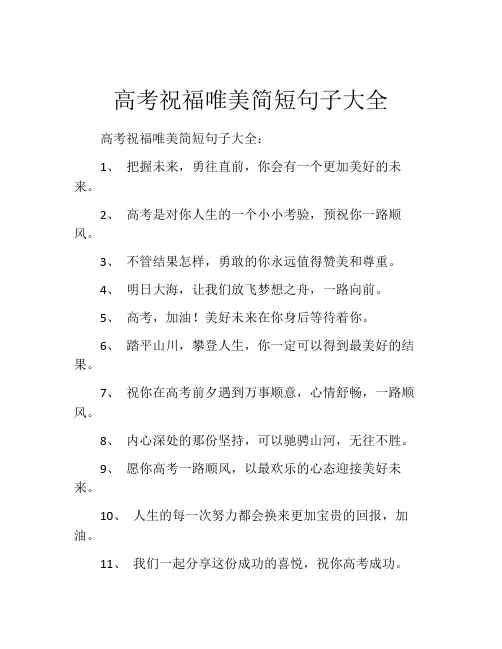 高考祝福唯美简短句子大全

高考祝福唯美简短句子大全：

1、 把握未来，勇往直前，你会有一个更加美好的未来。

2、 高考是对你人生的一个小小考验，预祝你一路顺风。

3、 不管结果怎样，勇敢的你永远值得赞美和尊重。

4、 明日大海，让我们放飞梦想之舟，一路向前。

5、 高考，加油！美好未来在你身后等待着你。

6、 踏平山川，攀登人生，你一定可以得到最美好的结果。

7、 祝你在高考前夕遇到万事顺意，心情舒畅，一路顺风。

8、 内心深处的那份坚持，可以驰骋山河，无往不胜。

9、 愿你高考一路顺风，以最欢乐的心态迎接美好未来。

10、 人生的每一次努力都会换来更加宝贵的回报，加油。

11、 我们一起分享这份成功的喜悦，祝你高考成功。